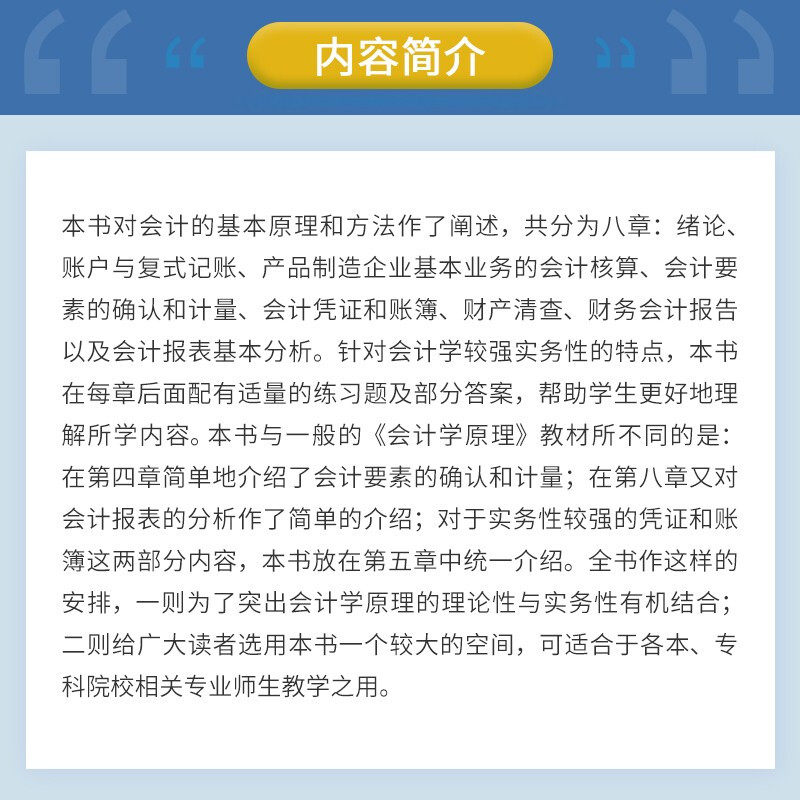 内容简介

本书对会计的基本原理和方法作了阐述，共分为八章：绪论、账户与复式记账、产品制造企业基本业务的会计核算、会计要素的确认和计量、会计凭证和账簿、财产清查、财务会计报告以及会计报表基本分析。针对会计学较强实务性的特点，本书在每章后面配有适量的练习题及部分答案，帮助学生更好地理解所学内容。本书与一般的《会计学原理》教材所不同的是：在第四章简单地介绍了会计要素的确认和计量；在第八章又对会计报表的分析作了简单的介绍；对于实务性较强的凭证和账簿这两部分内容，本书放在第五章中统一介绍。全书作这样的安排，一则为了突出会计学原理的理论性与实务性有机结合；二则给广大读者选用本书一个较大的空间，可适合于各本、专科院校相关专业师生教学之用。